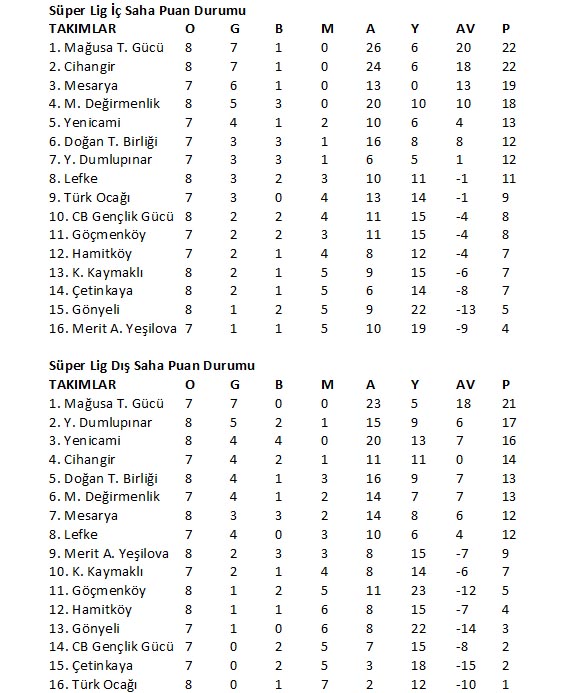 Süper Lig İç Saha Puan Durumu

| TAKIMLAR | O | G | B | M | A | Y | AV | P |
|---|---|---|---|---|---|---|---|---|
| 1. Mağusa T. Gücü | 8 | 7 | 1 | 0 | 26 | 6 | 20 | 22 |
| 2. Cihangir | 8 | 7 | 1 | 0 | 24 | 6 | 18 | 22 |
| 3. Mesarya | 7 | 6 | 1 | 0 | 13 | 0 | 13 | 19 |
| 4. M. Değirmenlik | 8 | 5 | 3 | 0 | 20 | 10 | 10 | 18 |
| 5. Yenicami | 7 | 4 | 1 | 2 | 10 | 6 | 4 | 13 |
| 6. Doğan T. Birliği | 7 | 3 | 3 | 1 | 16 | 8 | 8 | 12 |
| 7. Y. Dumlupınar | 7 | 3 | 3 | 1 | 6 | 5 | 1 | 12 |
| 8. Lefke | 8 | 3 | 2 | 3 | 10 | 11 | -1 | 11 |
| 9. Türk Ocağı | 7 | 3 | 0 | 4 | 13 | 14 | -1 | 9 |
| 10. CB Gençlik Gücü | 8 | 2 | 2 | 4 | 11 | 15 | -4 | 8 |
| 11. Göçmenköy | 7 | 2 | 2 | 3 | 11 | 15 | -4 | 8 |
| 12. Hamitköy | 7 | 2 | 1 | 4 | 8 | 12 | -4 | 7 |
| 13. K. Kaymaklı | 8 | 2 | 1 | 5 | 9 | 15 | -6 | 7 |
| 14. Çetinkaya | 8 | 2 | 1 | 5 | 6 | 14 | -8 | 7 |
| 15. Gönyeli | 8 | 1 | 2 | 5 | 9 | 22 | -13 | 5 |
| 16. Merit A. Yeşilova | 7 | 1 | 1 | 5 | 10 | 19 | -9 | 4 |

Süper Lig Dış Saha Puan Durumu

| TAKIMLAR | O | G | B | M | A | Y | AV | P |
|---|---|---|---|---|---|---|---|---|
| 1. Mağusa T. Gücü | 7 | 7 | 0 | 0 | 23 | 5 | 18 | 21 |
| 2. Y. Dumlupınar | 8 | 5 | 2 | 1 | 15 | 9 | 6 | 17 |
| 3. Yenicami | 8 | 4 | 4 | 0 | 20 | 13 | 7 | 16 |
| 4. Cihangir | 7 | 4 | 2 | 1 | 11 | 11 | 0 | 14 |
| 5. Doğan T. Birliği | 8 | 4 | 1 | 3 | 16 | 9 | 7 | 13 |
| 6. M. Değirmenlik | 7 | 4 | 1 | 2 | 14 | 7 | 7 | 13 |
| 7. Mesarya | 8 | 3 | 3 | 2 | 14 | 8 | 6 | 12 |
| 8. Lefke | 7 | 4 | 0 | 3 | 10 | 6 | 4 | 12 |
| 9. Merit A. Yeşilova | 8 | 2 | 3 | 3 | 8 | 15 | -7 | 9 |
| 10. K. Kaymaklı | 7 | 2 | 1 | 4 | 8 | 14 | -6 | 7 |
| 11. Göçmenköy | 8 | 1 | 2 | 5 | 11 | 23 | -12 | 5 |
| 12. Hamitköy | 8 | 1 | 1 | 6 | 8 | 15 | -7 | 4 |
| 13. Gönyeli | 7 | 1 | 0 | 6 | 8 | 22 | -14 | 3 |
| 14. CB Gençlik Gücü | 7 | 0 | 2 | 5 | 7 | 15 | -8 | 2 |
| 15. Çetinkaya | 7 | 0 | 2 | 5 | 3 | 18 | -15 | 2 |
| 16. Türk Ocağı | 8 | 0 | 1 | 7 | 2 | 12 | -10 | 1 |